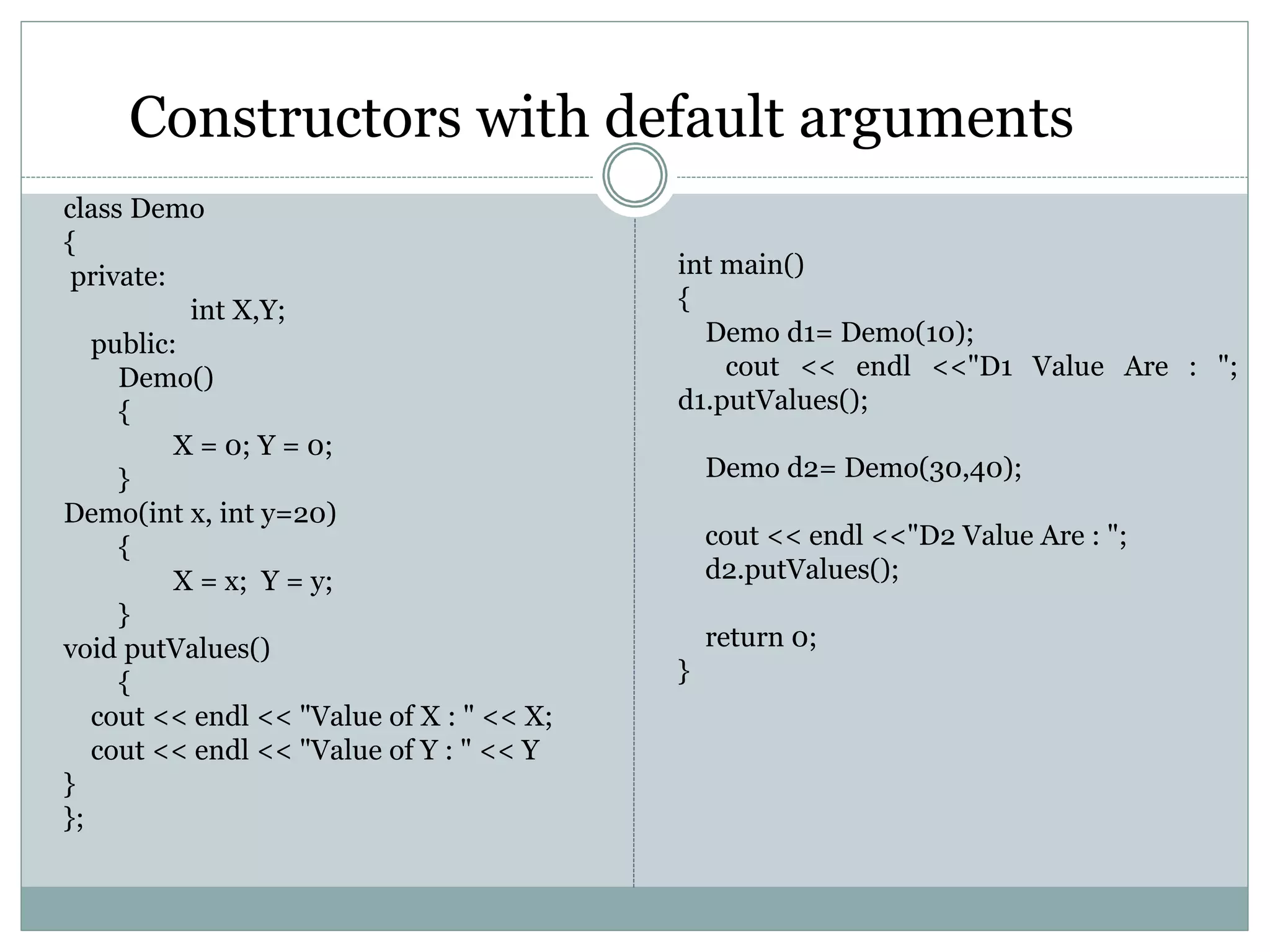 Constructors with default arguments

class Demo
{
private:
int X,Y;
public:
Demo()
{
X = 0; Y = 0;
}
Demo(int x, int y=20)
{
X = x; Y = y;
}
void putValues()
{
cout << endl << "Value of X : " << X;
cout << endl << "Value of Y : " << Y
}
};

int main()
{
Demo d1= Demo(10);
cout << endl <<"D1 Value Are : ";
d1.putValues();

Demo d2= Demo(30,40);

cout << endl <<"D2 Value Are : ";
d2.putValues();

return 0;
}